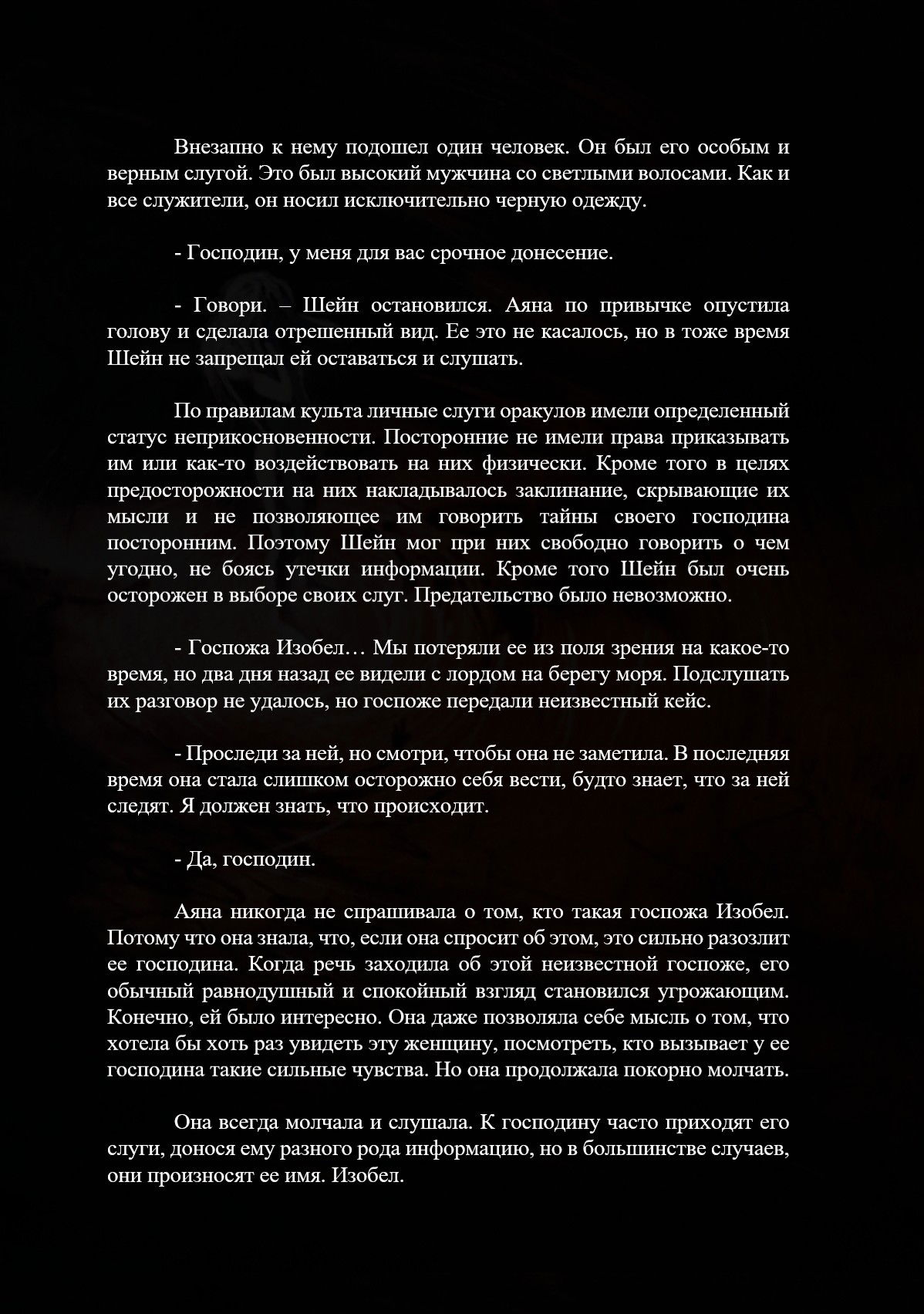 Внезапно к нему подошел один человек. Он был его особым и верным слугой. Это был высокий мужчина со светлыми волосами. Как и все служители, он носил исключительно черную одежду.

- Господин, у меня для вас срочное донесение.

- Говори. – Шейн остановился. Аяна по привычке опустила голову и сделала отрешенный вид. Ее это не касалось, но в тоже время Шейн не запрещал ей оставаться и слушать.

По правилам культа личные слуги оракулов имели определенный статус неприкосновенности. Посторонние не имели права приказывать им или как-то воздействовать на них физически. Кроме того в целях предосторожности на них накладывалось заклинание, скрывающие их мысли и не позволяющее им говорить тайны своего господина посторонним. Поэтому Шейн мог при них свободно говорить о чем угодно, не боясь утечки информации. Кроме того Шейн был очень осторожен в выборе своих слуг. Предательство было невозможно.

- Госпожа Изобел… Мы потеряли ее из поля зрения на какое-то время, но два дня назад ее видели с лордом на берегу моря. Подслушать их разговор не удалось, но госпоже передали неизвестный кейс.

- Проследи за ней, но смотри, чтобы она не заметила. В последняя время она стала слишком осторожно себя вести, будто знает, что за ней следят. Я должен знать, что происходит.

- Да, господин.

Аяна никогда не спрашивала о том, кто такая госпожа Изобел. Потому что она знала, что, если она спросит об этом, это сильно разозлит ее господина. Когда речь заходила об этой неизвестной госпоже, его обычный равнодушный и спокойный взгляд становился угрожающим. Конечно, ей было интересно. Она даже позволяла себе мысль о том, что хотела бы хоть раз увидеть эту женщину, посмотреть, кто вызывает у ее господина такие сильные чувства. Но она продолжала покорно молчать.

Она всегда молчала и слушала. К господину часто приходят его слуги, донося ему разного рода информацию, но в большинстве случаев, они произносят ее имя. Изобел.